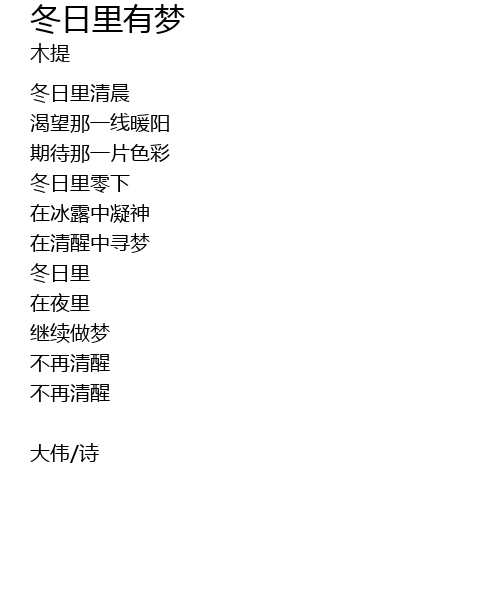 冬日里有梦
木提

冬日里清晨
渴望那一线暖阳
期待那一片色彩
冬日里零下
在冰露中凝神
在清醒中寻梦
冬日里
在夜里
继续做梦
不再清醒
不再清醒

大伟/诗